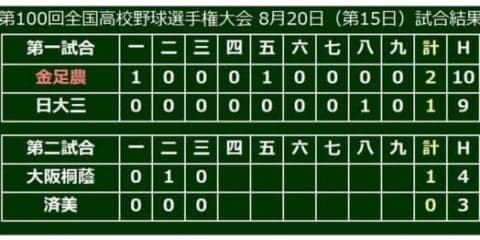 第100回全国高校野球選手権大会 8月20日（第15日）試合結果

| 第一試合 | 一 | 二 | 三 | 四 | 五 | 六 | 七 | 八 | 九 | 計 | H |
|---|---|---|---|---|---|---|---|---|---|---|---|
| 金足農 | 1 | 0 | 0 | 0 | 1 | 0 | 0 | 0 | 0 | 2 | 10 |
| 日大三 | 0 | 0 | 0 | 0 | 0 | 0 | 0 | 1 | 0 | 1 | 9 |

| 第二試合 | 一 | 二 | 三 | 四 | 五 | 六 | 七 | 八 | 九 | 計 | H |
|---|---|---|---|---|---|---|---|---|---|---|---|
| 大阪桐蔭 | 0 | 1 | 0 | | | | | | | 1 | 4 |
| 済美 | 0 | 0 | 0 | | | | | | | 0 | 3 |